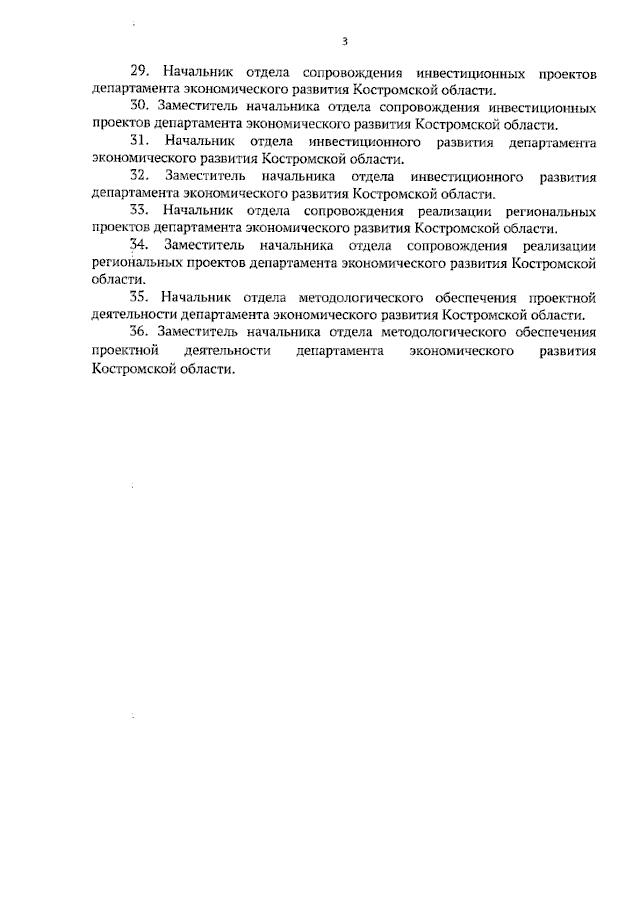 3

29. Начальник отдела сопровождения инвестиционных проектов департамента экономического развития Костромской области.

30. Заместитель начальника отдела сопровождения инвестиционных проектов департамента экономического развития Костромской области.

31. Начальник отдела инвестиционного развития департамента экономического развития Костромской области.

32. Заместитель начальника отдела инвестиционного развития департамента экономического развития Костромской области.

33. Начальник отдела сопровождения реализации региональных проектов департамента экономического развития Костромской области.

34. Заместитель начальника отдела сопровождения реализации региональных проектов департамента экономического развития Костромской области.

35. Начальник отдела методологического обеспечения проектной деятельности департамента экономического развития Костромской области.

36. Заместитель начальника отдела методологического обеспечения проектной деятельности департамента экономического развития Костромской области.